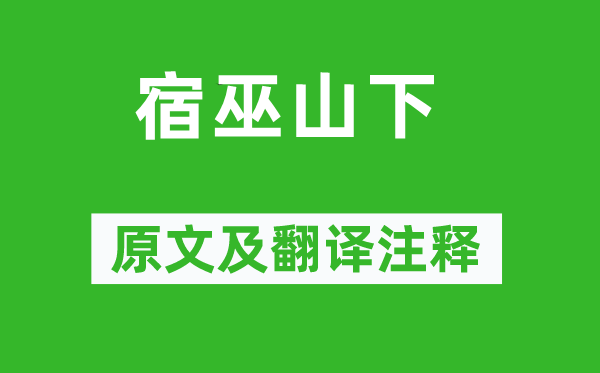 宿巫山下

原文及翻译注释